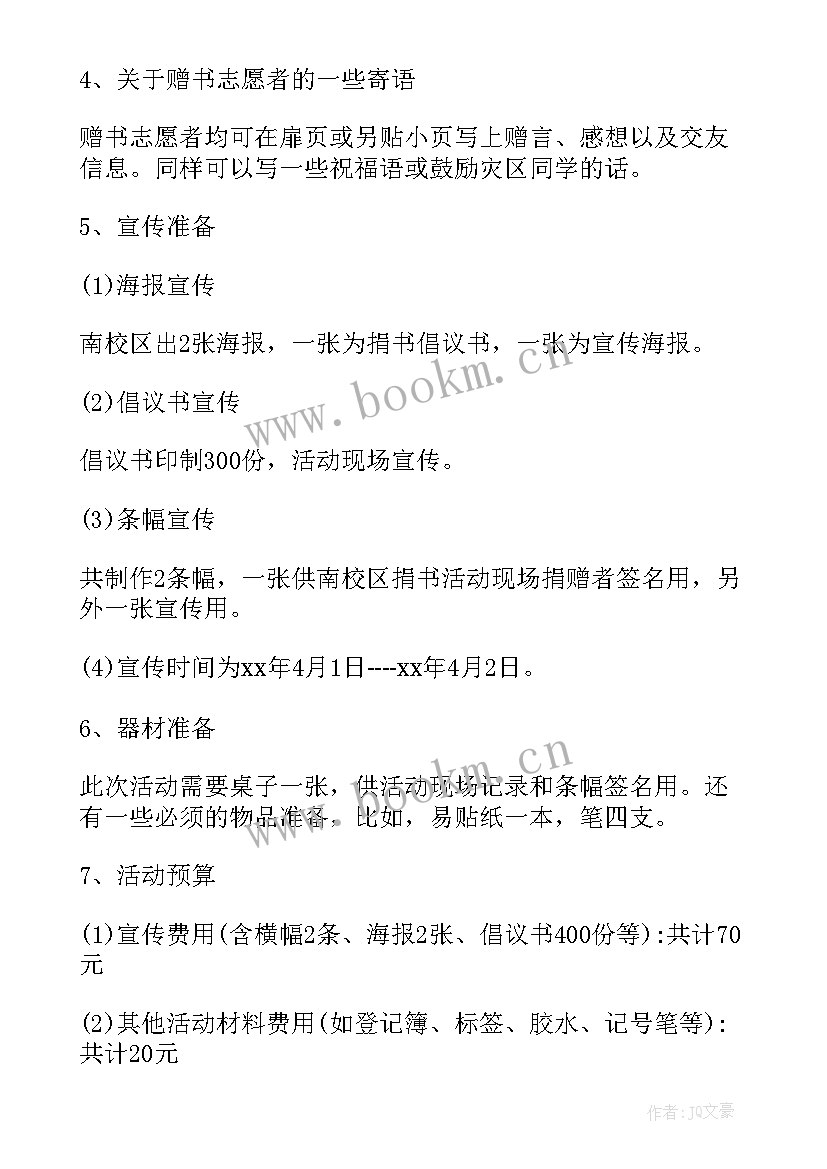 4、关于赠书志愿者的一些寄语

赠书志愿者均可在扉页或另贴小页写上赠言、感想以及交友信息。同样可以写一些祝福语或鼓励灾区同学的话。

5、宣传准备

(1)海报宣传

南校区出2张海报，一张为捐书倡议书，一张为宣传海报。

(2)倡议书宣传

倡议书印制300份，活动现场宣传。

(3)条幅宣传

共制作2条幅，一张供南校区捐书活动现场捐赠者签名用，另外一张宣传用。

(4)宣传时间为xx年4月1日----xx年4月2日。

6、器材准备

此次活动需要桌子一张，供活动现场记录和条幅签名用。还有一些必须的物品准备，比如，易贴纸一本，笔四支。

7、活动预算

(1)宣传费用(含横幅2条、海报2张、倡议书400份等):共计70元

(2)其他活动材料费用(如登记簿、标签、胶水、记号笔等):共计20元

www.bookm.cn

www.bookm.cn

作者:JQ文豪